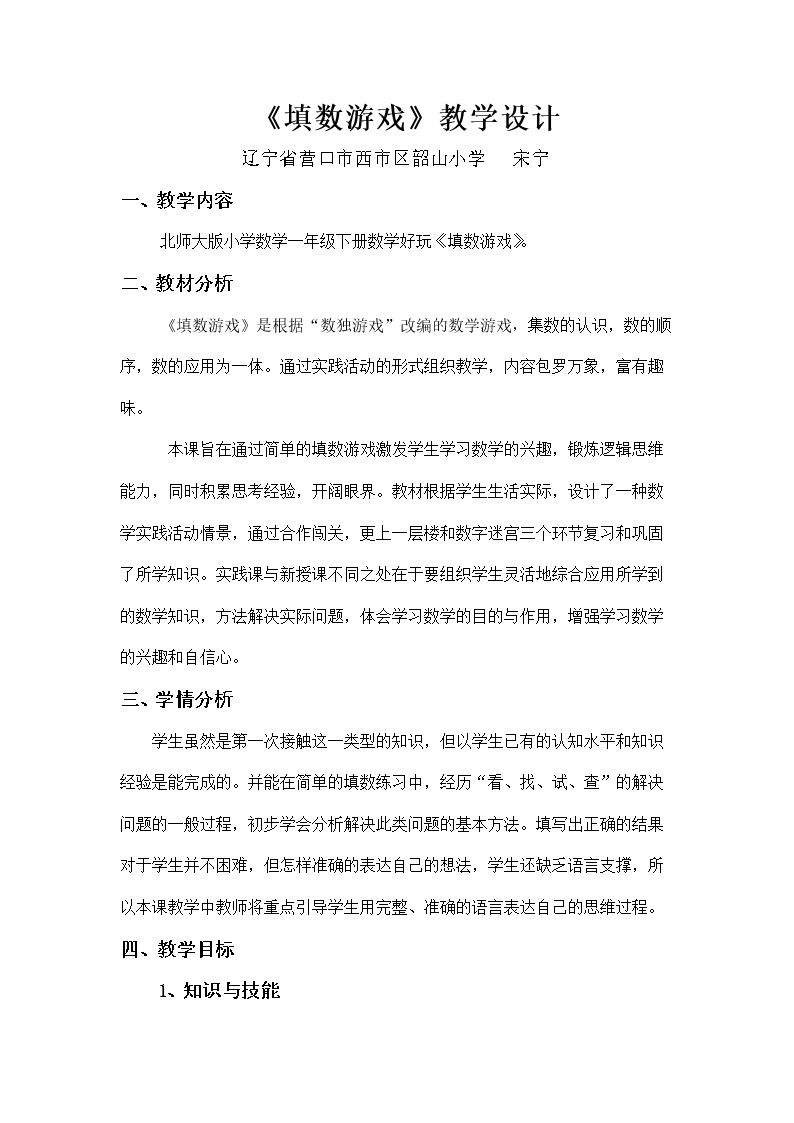 《填数游戏》教学设计

辽宁省营口市西市区韶山小学 宋宁

一、教学内容

北师大版小学数学一年级下册数学好玩《填数游戏》

二、教材分析

《填数游戏》是根据“数独游戏”改编的数学游戏，集数的认识，数的顺序，数的应用为一体。通过实践活动的形式组织教学，内容包罗万象，富有趣味。

本课旨在通过简单的填数游戏激发学生学习数学的兴趣，锻炼逻辑思维能力，同时积累思考经验，开阔眼界。教材根据学生生活实际，设计了一种数学实践活动情景，通过合作闯关，更上一层楼和数字迷宫三个环节复习和巩固了所学知识。实践课与新授课不同之处在于要组织学生灵活地综合应用所学到的数学知识，方法解决实际问题，体会学习数学的目的与作用，增强学习数学的兴趣和自信心。

三、学情分析

学生虽然是第一次接触这一类型的知识，但以学生已有的认知水平和知识经验是能完成的。并能在简单的填数练习中，经历“看、找、试、查”的解决问题的一般过程，初步学会分析解决此类问题的基本方法。填写出正确的结果对于学生并不困难，但怎样准确的表达自己的想法，学生还缺乏语言支撑，所以本课教学中教师将重点引导学生用完整、准确的语言表达自己的思维过程。

四、教学目标

1、知识与技能